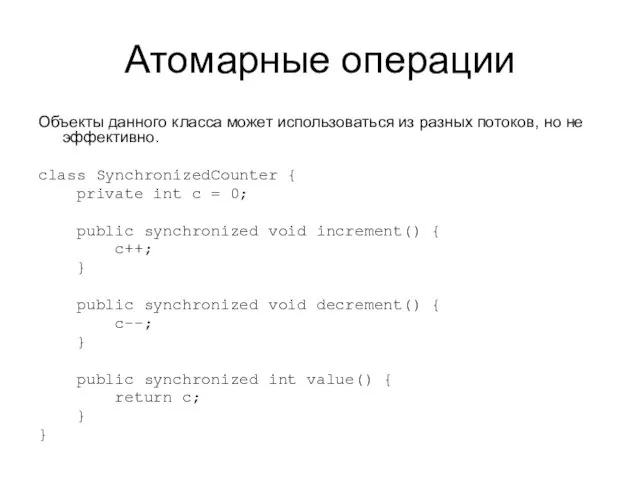 Атомарные операции

Объекты данного класса может использоваться из разных потоков, но не эффективно.

class SynchronizedCounter {
    private int c = 0;

    public synchronized void increment() {
        c++;
    }

    public synchronized void decrement() {
        c--;
    }

    public synchronized int value() {
        return c;
    }
}